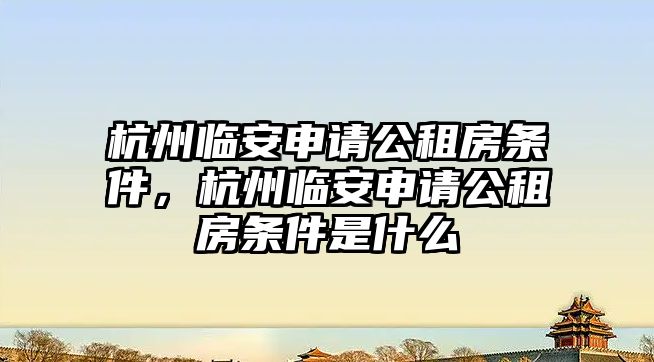 杭州临安申请公租房条件，杭州临安申请公租房条件是什么